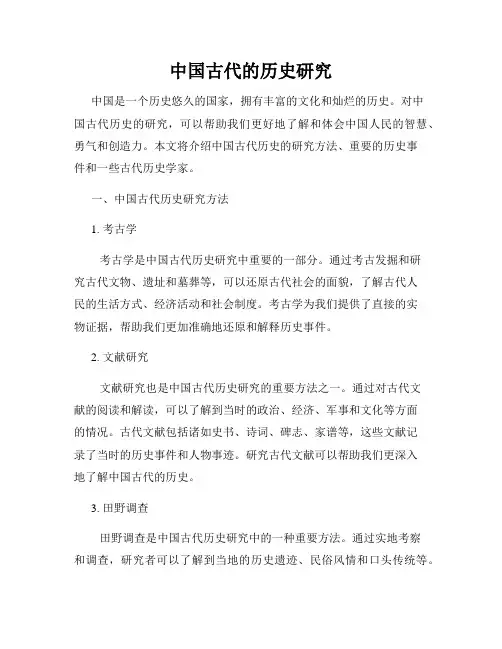 中国古代的历史研究

中国是一个历史悠久的国家，拥有丰富的文化和灿烂的历史。对中国古代历史的研究，可以帮助我们更好地了解和体会中国人民的智慧、勇气和创造力。本文将介绍中国古代历史的研究方法、重要的历史事件和一些古代历史学家。

一、中国古代历史研究方法

1. 考古学

考古学是中国古代历史研究中重要的一部分。通过考古发掘和研究古代文物、遗址和墓葬等，可以还原古代社会的面貌，了解古代人民的生活方式、经济活动和社会制度。考古学为我们提供了直接的实物证据，帮助我们更加准确地还原和解释历史事件。

2. 文献研究

文献研究也是中国古代历史研究的重要方法之一。通过对古代文献的阅读和解读，可以了解到当时的政治、经济、军事和文化等方面的情况。古代文献包括诸如史书、诗词、碑志、家谱等，这些文献记录了当时的历史事件和人物事迹。研究古代文献可以帮助我们更深入地了解中国古代的历史。

3. 田野调查

田野调查是中国古代历史研究中的一种重要方法。通过实地考察和调查，研究者可以了解到当地的历史遗迹、民俗风情和口头传统等。